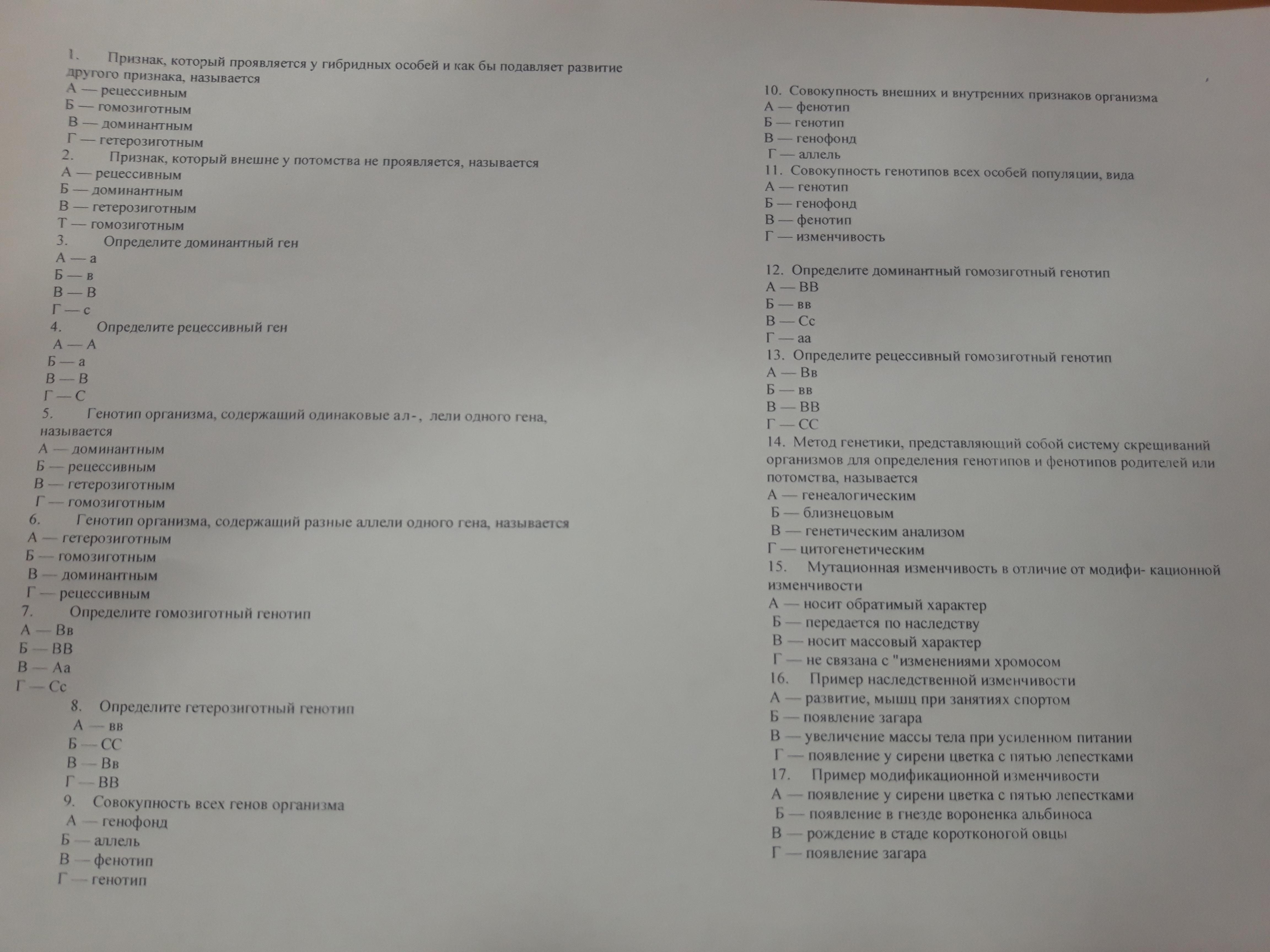 1. Признак, который проявляется у гибридных особей и как бы подавляет развитие другого признака, называется
А — рецессивным
Б — гомозиготным
В — доминантным
Г — гетерозиготным
2. Признак, который внешне у потомства не проявляется, называется
А — рецессивным
Б — доминантным
В — гетерозиготным
Т — гомозиготным
3. Определите доминантный ген
А — а
Б — в
В — В
Г — с
4. Определите рецессивный ген
А — А
Б — а
В — В
Г — С
5. Генотип организма, содержащий одинаковые ал-, лели одного гена, называется
А — доминантным
Б — рецессивным
В — гетерозиготным
Г — гомозиготным
6. Генотип организма, содержащий разные аллели одного гена, называется
А — гетерозиготным
Б — гомозиготным
В — доминантным
Г — рецессивным
7. Определите гомозиготный генотип
А — Вв
Б — ВВ
В — Аа
Г — Сс
8. Определите гетерозиготный генотип
А — вв
Б — СС
В — Вв
Г — ВВ
9. Совокупность всех генов организма
А — генофонд
Б — аллель
В — фенотип
Г — генотип

10. Совокупность внешних и внутренних признаков организма
А — фенотип
Б — генотип
В — генофонд
Г — аллель
11. Совокупность генотипов всех особей популяции, вида
А — генотип
Б — генофонд
В — фенотип
Г — изменчивость

12. Определите доминантный гомозиготный генотип
А — ВВ
Б — вв
В — Сс
Г — аа
13. Определите рецессивный гомозиготный генотип
А — Вв
Б — вв
В — ВВ
Г — СС
14. Метод генетики, представляющий собой систему скрещиваний организмов для определения генотипов и фенотипов родителей или потомства, называется
А — генеалогическим
Б — близнецовым
В — генетическим анализом
Г — цитогенетическим
15. Мутационная изменчивость в отличие от модифи- кационной изменчивости
А — носит обратимый характер
Б — передается по наследству
В — носит массовый характер
Г — не связана с "изменениями хромосом
16. Пример наследственной изменчивости
А — развитие, мышц при занятиях спортом
Б — появление загара
В — увеличение массы тела при усиленном питании
Г — появление у сирени цветка с пятью лепестками
17. Пример модификационной изменчивости
А — появление у сирени цветка с пятью лепестками
Б — появление в гнезде вороненка альбиноса
В — рождение в стаде коротконогой овцы
Г — появление загара